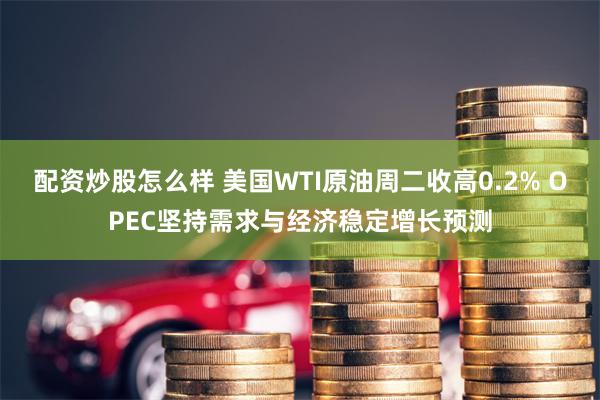 配资炒股怎么样 美国WTI原油周二收高0.2% OPEC坚持需求与经济稳定增长预测